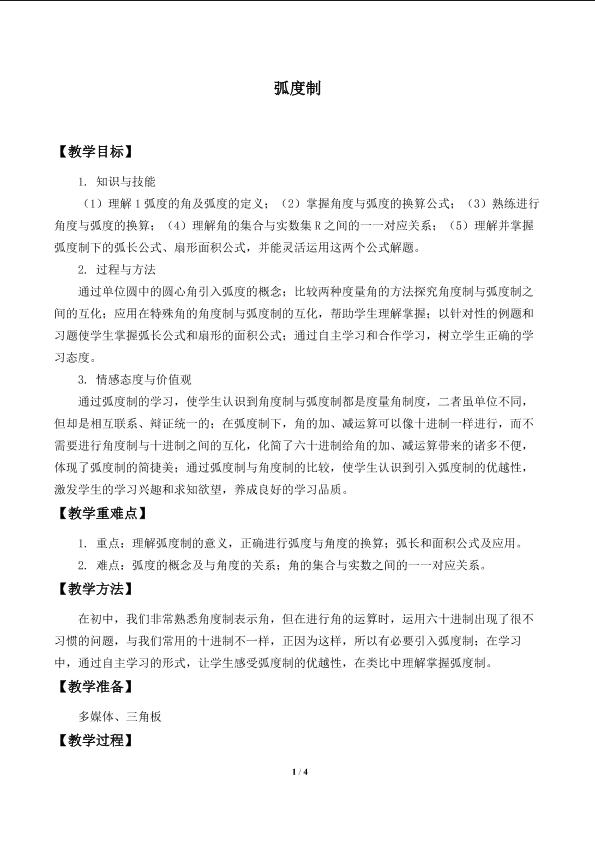 弧度制

【教学目标】

1. 知识与技能

（1）理解1弧度的角及弧度的定义；（2）掌握角度与弧度的换算公式；（3）熟练进行角度与弧度的换算；（4）理解角的集合与实数集R之间的一一对应关系；（5）理解并掌握弧度制下的弧长公式、扇形面积公式，并能灵活运用这两个公式解题。

2. 过程与方法

通过单位圆中的圆心角引入弧度的概念；比较两种度量角的方法探究角度制与弧度制之间的互化；应用在特殊角的角度制与弧度制的互化，帮助学生理解掌握；以针对性的例题和习题使学生掌握弧长公式和扇形的面积公式；通过自主学习和合作学习，树立学生正确的学习态度。

3. 情感态度与价值观

通过弧度制的学习，使学生认识到角度制与弧度制都是度量角制度，二者虽单位不同，但却是相互联系、辩证统一的；在弧度制下，角的加、减运算可以像十进制一样进行，而不需要进行角度制与十进制之间的互化，化简了六十进制给角的加、减运算带来的诸多不便，体现了弧度制的简捷美；通过弧度制与角度制的比较，使学生认识到引入弧度制的优越性，激发学生的学习兴趣和求知欲望，养成良好的学习品质。

【教学重难点】

1. 重点：理解弧度制的意义，正确进行弧度与角度的换算；弧长和面积公式及应用。

2. 难点：弧度的概念及与角度的关系；角的集合与实数之间的一一对应关系。

【教学方法】

在初中，我们非常熟悉角度制表示角，但在进行角的运算时，运用六十进制出现了很不习惯的问题，与我们常用的十进制不一样，正因为这样，所以有必要引入弧度制；在学习中，通过自主学习的形式，让学生感受弧度制的优越性，在类比中理解掌握弧度制。

【教学准备】

多媒体、三角板

【教学过程】

1 / 4